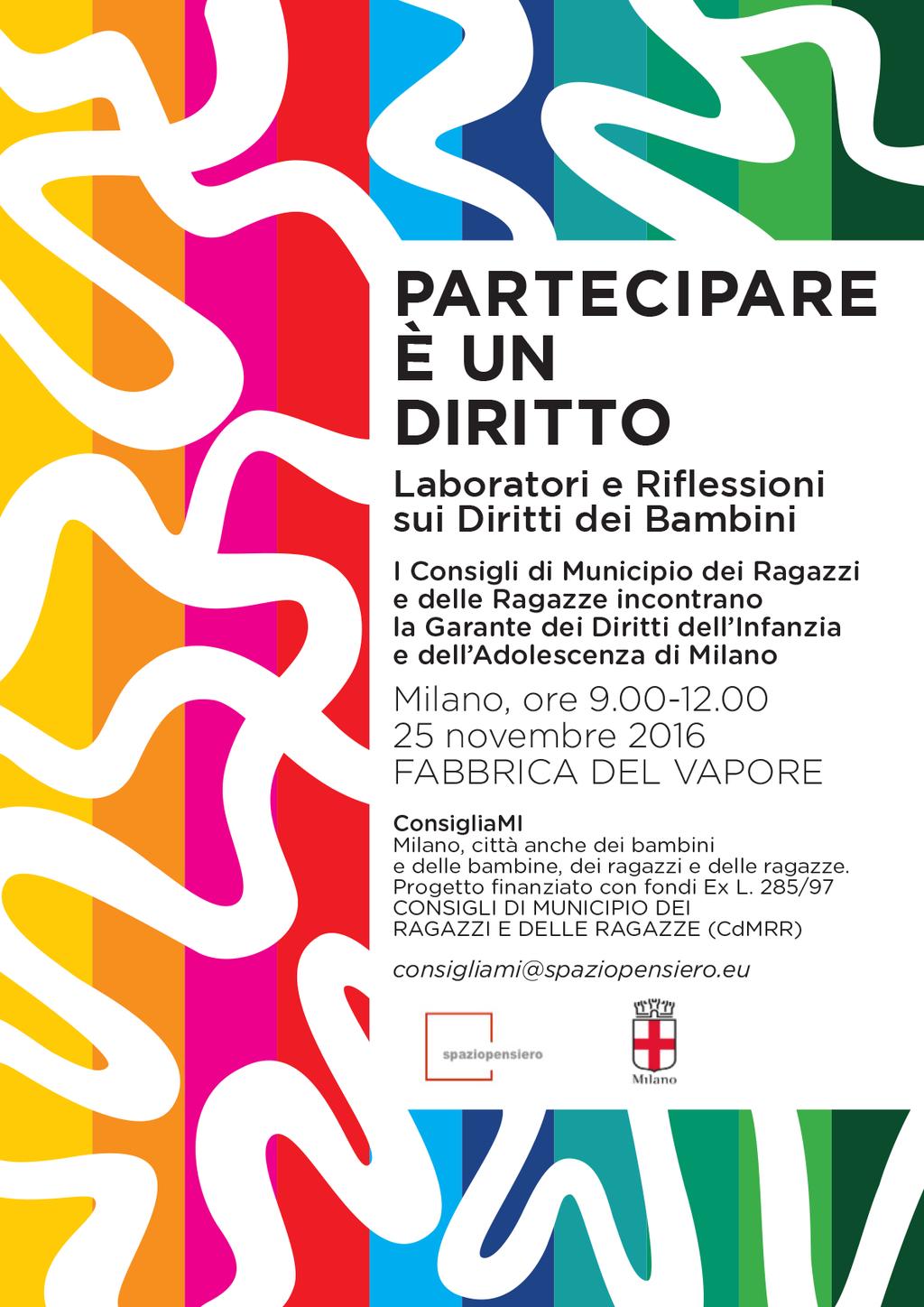 PARTECIPARE
È UN
DIRITTO

Laboratori e Riflessioni sui Diritti dei Bambini

I Consigli di Municipio dei Ragazzi e delle Ragazze incontrano la Garante dei Diritti dell'Infanzia e dell'Adolescenza di Milano

Milano, ore 9.00-12.00
25 novembre 2016
FABBRICA DEL VAPORE

ConsigliaMI
Milano, città anche dei bambini e delle bambine, dei ragazzi e delle ragazze.
Progetto finanziato con fondi Ex L. 285/97
CONSIGLI DI MUNICIPIO DEI RAGAZZI E DELLE RAGAZZE (CdMRR)

consigliami@spaziopensiero.eu

spaziopensiero

Milano